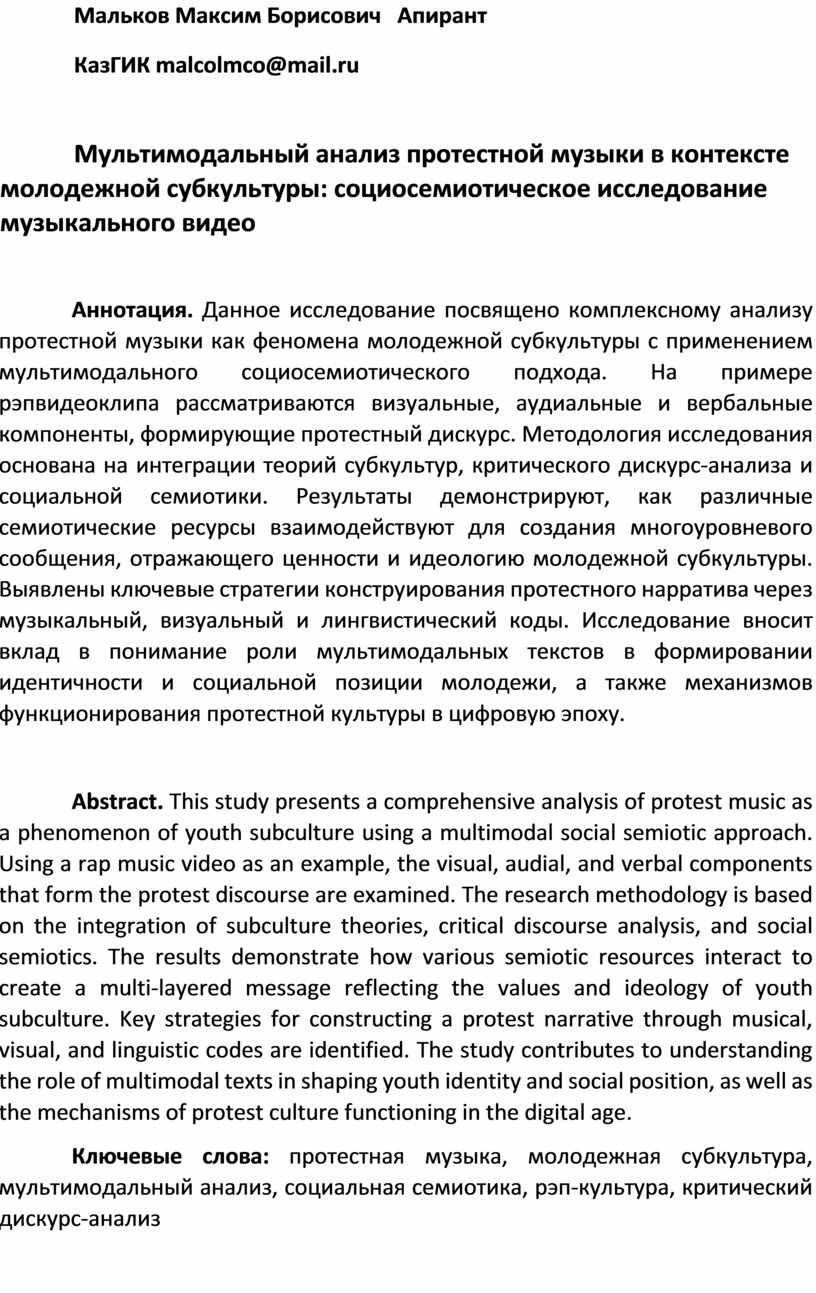 Мальков Максим Борисович Апирант

КазГИК malcolmco@mail.ru

Мультимодальный анализ протестной музыки в контексте молодежной субкультуры: социосемиотическое исследование музыкального видео

Аннотация. Данное исследование посвящено комплексному анализу протестной музыки как феномена молодежной субкультуры с применением мультимодального социосемиотического подхода. На примере рэпвидеоклипа рассматриваются визуальные, аудиальные и вербальные компоненты, формирующие протестный дискурс. Методология исследования основана на интеграции теорий субкультур, критического дискурс-анализа и социальной семиотики. Результаты демонстрируют, как различные семиотические ресурсы взаимодействуют для создания многоуровневого сообщения, отражающего ценности и идеологию молодежной субкультуры. Выявлены ключевые стратегии конструирования протестного нарратива через музыкальный, визуальный и лингвистический коды. Исследование вносит вклад в понимание роли мультимодальных текстов в формировании идентичности и социальной позиции молодежи, а также механизмов функционирования протестной культуры в цифровую эпоху.

Abstract. This study presents a comprehensive analysis of protest music as a phenomenon of youth subculture using a multimodal social semiotic approach. Using a rap music video as an example, the visual, audial, and verbal components that form the protest discourse are examined. The research methodology is based on the integration of subculture theories, critical discourse analysis, and social semiotics. The results demonstrate how various semiotic resources interact to create a multi-layered message reflecting the values and ideology of youth subculture. Key strategies for constructing a protest narrative through musical, visual, and linguistic codes are identified. The study contributes to understanding the role of multimodal texts in shaping youth identity and social position, as well as the mechanisms of protest culture functioning in the digital age.

Ключевые слова: протестная музыка, молодежная субкультура, мультимодальный анализ, социальная семиотика, рэп-культура, критический дискурс-анализ